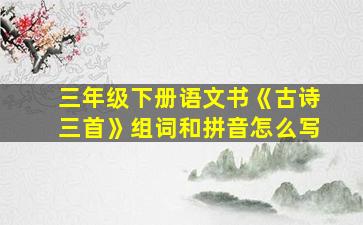 三年级下册语文书《古诗三首》组词和拼音怎么写